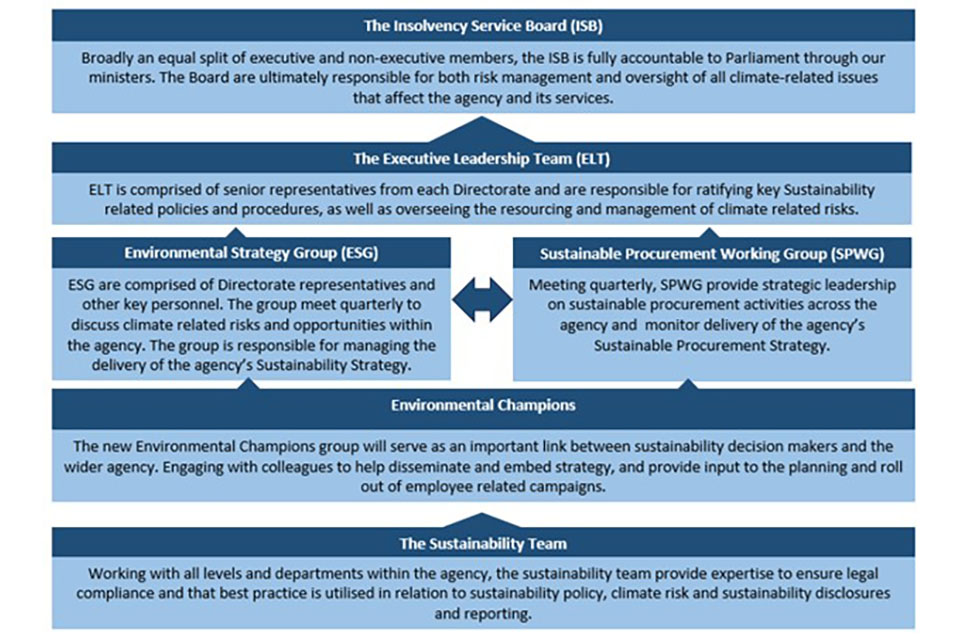 The Insolvency Service Board (ISB)

Broadly an equal split of executive and non-executive members, the ISB is fully accountable to Parliament through our ministers. The Board are ultimately responsible for both risk management and oversight of all climate-related issues that affect the agency and its services.

The Executive Leadership Team (ELT)

ELT is comprised of senior representatives from each Directorate and are responsible for ratifying key Sustainability related policies and procedures, as well as overseeing the resourcing and management of climate related risks.

Environmental Strategy Group (ESG)

ESG are comprised of Directorate representatives and other key personnel. The group meet quarterly to discuss climate related risks and opportunities within the agency. The group is responsible for managing the delivery of the agency's Sustainability Strategy.

Sustainable Procurement Working Group (SPWG)

Meeting quarterly, SPWG provide strategic leadership on sustainable procurement activities across the agency and monitor delivery of the agency's Sustainable Procurement Strategy.

Environmental Champions

The new Environmental Champions group will serve as an important link between sustainability decision makers and the wider agency. Engaging with colleagues to help disseminate and embed strategy, and provide input to the planning and roll out of employee related campaigns.

The Sustainability Team

Working with all levels and departments within the agency, the sustainability team provide expertise to ensure legal compliance and that best practice is utilised in relation to sustainability policy, climate risk and sustainability disclosures and reporting.